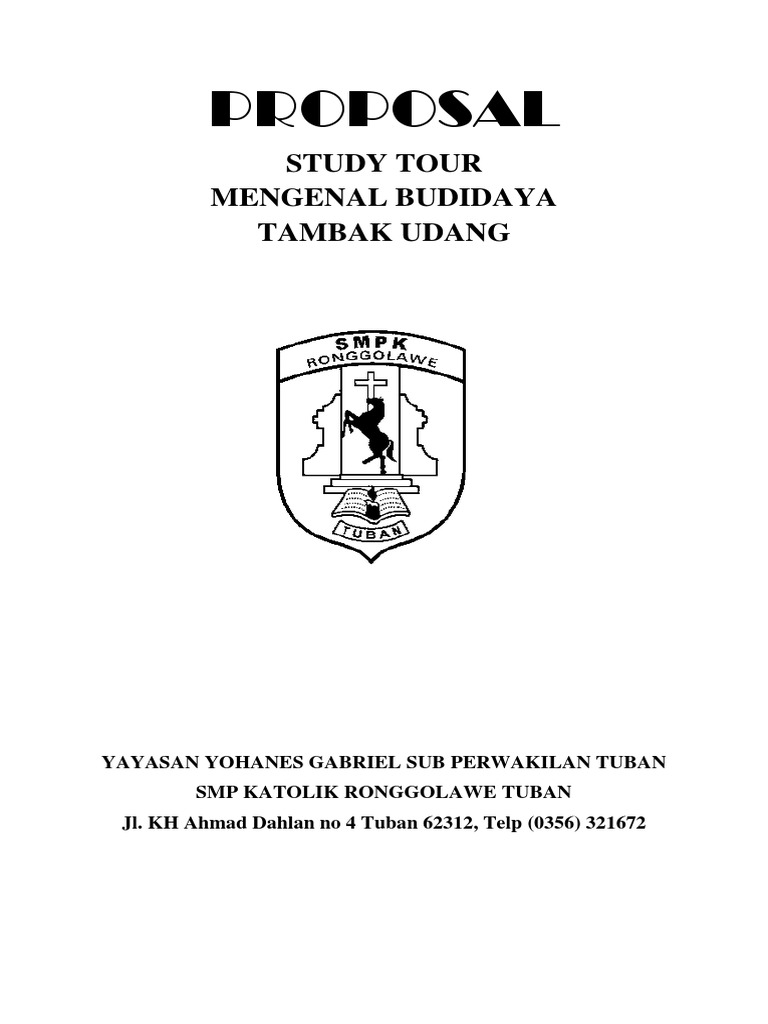 PROPOSAL

STUDY TOUR
MENGENAL BUDIDAYA
TAMBAK UDANG

SMPK
RONGGOLAWE
TUBAN

YAYASAN YOHANES GABRIEL SUB PERWAKILAN TUBAN
SMP KATOLIK RONGGOLAWE TUBAN
Jl. KH Ahmad Dahlan no 4 Tuban 62312, Telp (0356) 321672